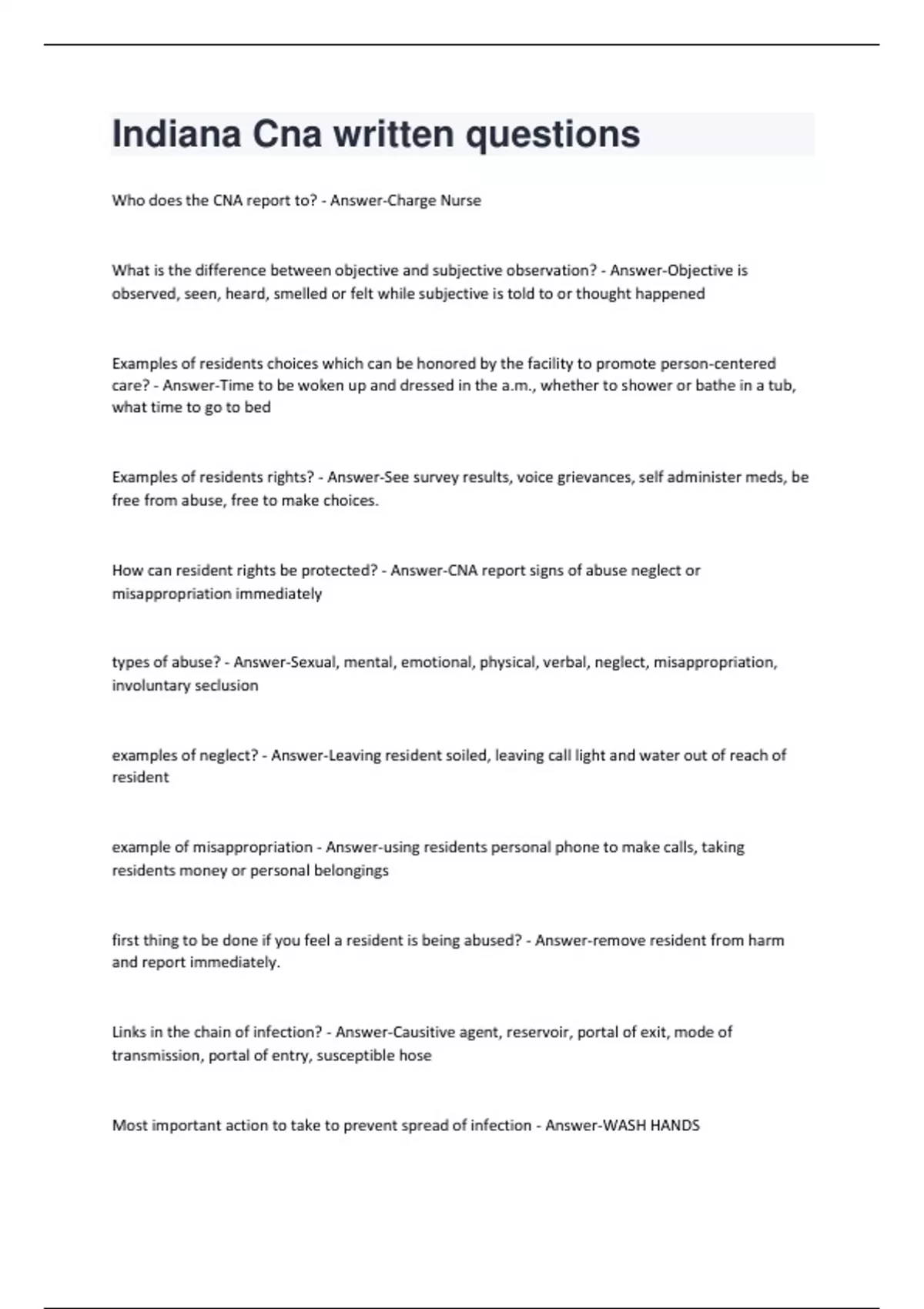 Indiana Cna written questions

Who does the CNA report to? - Answer-Charge Nurse

What is the difference between objective and subjective observation? - Answer-Objective is observed, seen, heard, smelled or felt while subjective is told to or thought happened

Examples of residents choices which can be honored by the facility to promote person-centered care? - Answer-Time to be woken up and dressed in the a.m., whether to shower or bathe in a tub, what time to go to bed

Examples of residents rights? - Answer-See survey results, voice grievances, self administer meds, be free from abuse, free to make choices.

How can resident rights be protected? - Answer-CNA report signs of abuse neglect or misappropriation immediately

types of abuse? - Answer-Sexual, mental, emotional, physical, verbal, neglect, misappropriation, involuntary seclusion

examples of neglect? - Answer-Leaving resident soiled, leaving call light and water out of reach of resident

example of misappropriation - Answer-using residents personal phone to make calls, taking residents money or personal belongings

first thing to be done if you feel a resident is being abused? - Answer-remove resident from harm and report immediately.

Links in the chain of infection? - Answer-Causitive agent, reservoir, portal of exit, mode of transmission, portal of entry, susceptible hose

Most important action to take to prevent spread of infection - Answer-WASH HANDS